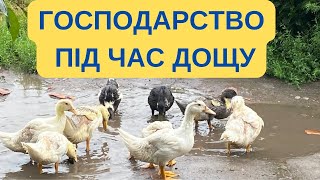 ГОСПОДАРСТВО
ПІД ЧАС ДОЩУ